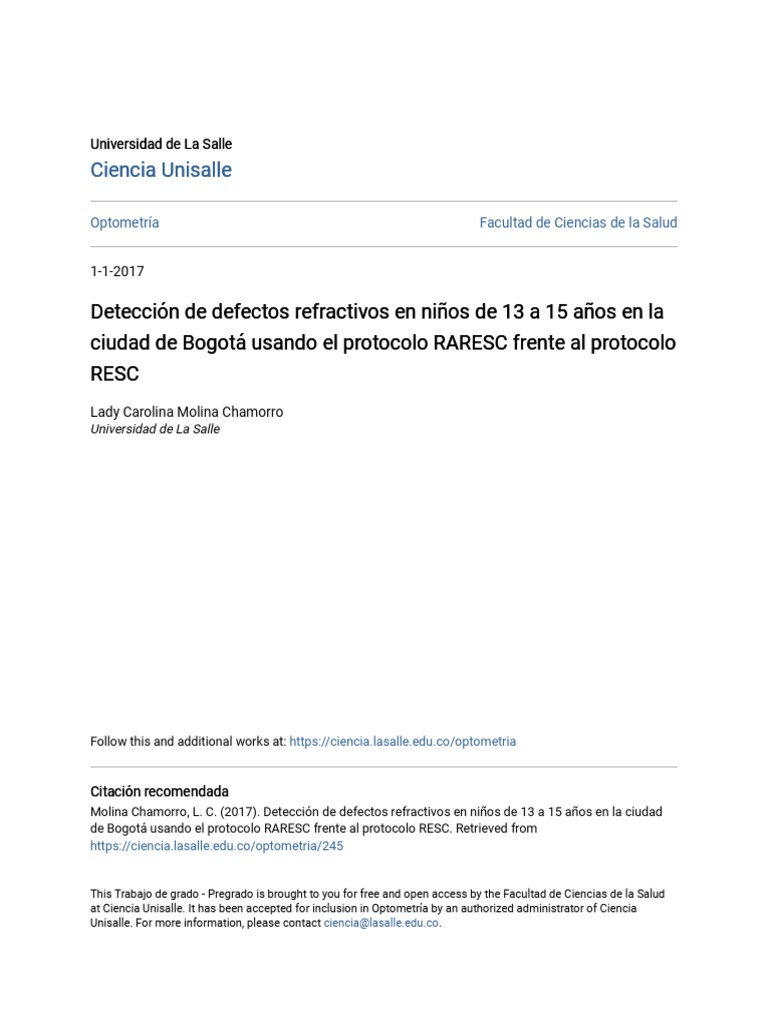 Universidad de La Salle
Ciencia Unisalle

Optometría

Facultad de Ciencias de la Salud

1-1-2017

Detección de defectos refractivos en niños de 13 a 15 años en la ciudad de Bogotá usando el protocolo RARESC frente al protocolo RESC

Lady Carolina Molina Chamorro
Universidad de La Salle

Follow this and additional works at: https://ciencia.lasalle.edu.co/optometria

Citación recomendada
Molina Chamorro, L. C. (2017). Detección de defectos refractivos en niños de 13 a 15 años en la ciudad de Bogotá usando el protocolo RARESC frente al protocolo RESC. Retrieved from https://ciencia.lasalle.edu.co/optometria/245

This Trabajo de grado - Pregrado is brought to you for free and open access by the Facultad de Ciencias de la Salud at Ciencia Unisalle. It has been accepted for inclusion in Optometría by an authorized administrator of Ciencia Unisalle. For more information, please contact ciencia@lasalle.edu.co.